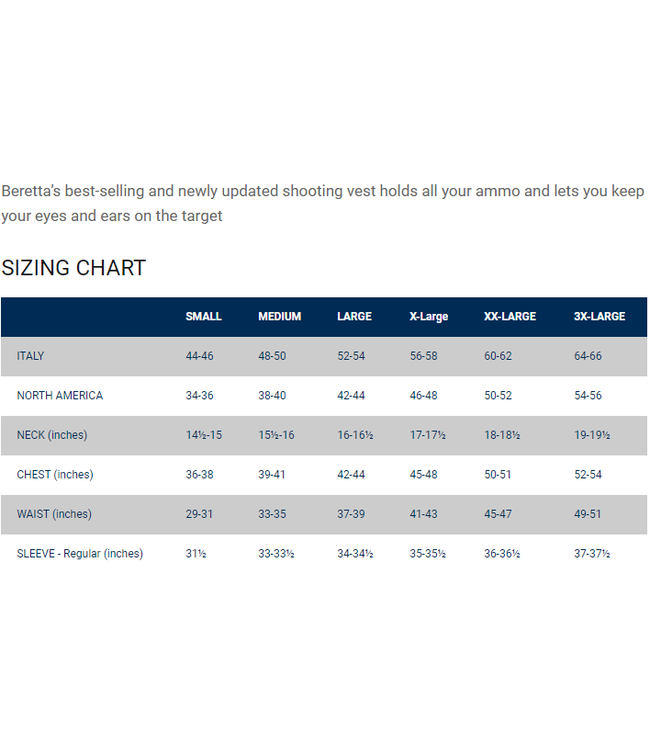 Beretta's best-selling and newly updated shooting vest holds all your ammo and lets you keep your eyes and ears on the target

SIZING CHART

| | SMALL | MEDIUM | LARGE | X-Large | XX-LARGE | 3X-LARGE |
|---|---|---|---|---|---|---|
| ITALY | 44-46 | 48-50 | 52-54 | 56-58 | 60-62 | 64-66 |
| NORTH AMERICA | 34-36 | 38-40 | 42-44 | 46-48 | 50-52 | 54-56 |
| NECK (inches) | 14½-15 | 15½-16 | 16-16½ | 17-17½ | 18-18½ | 19-19½ |
| CHEST (inches) | 36-38 | 39-41 | 42-44 | 45-48 | 50-51 | 52-54 |
| WAIST (inches) | 29-31 | 33-35 | 37-39 | 41-43 | 45-47 | 49-51 |
| SLEEVE - Regular (inches) | 31½ | 33-33½ | 34-34½ | 35-35½ | 36-36½ | 37-37½ |